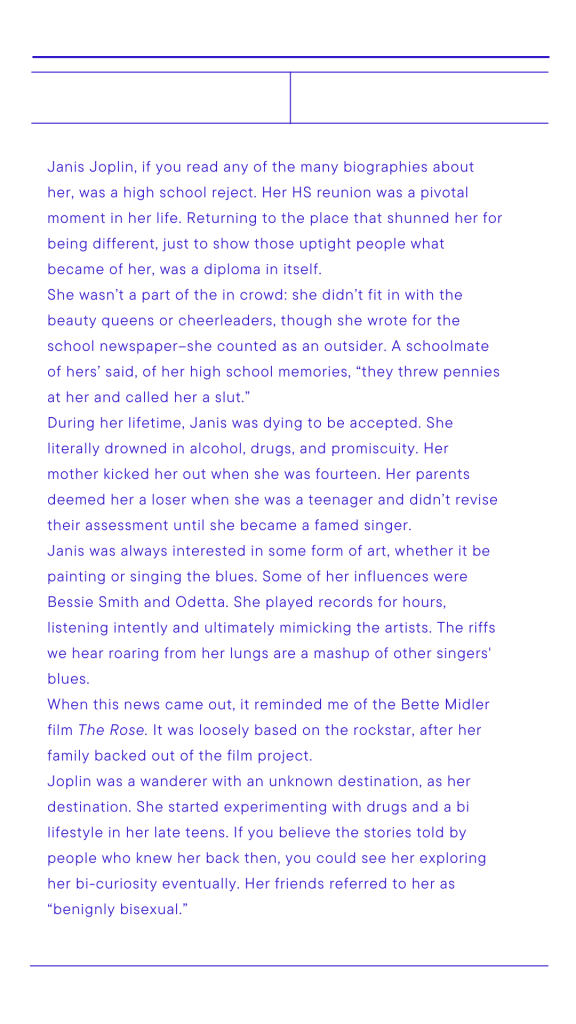 Janis Joplin, if you read any of the many biographies about her, was a high school reject. Her HS reunion was a pivotal moment in her life. Returning to the place that shunned her for being different, just to show those uptight people what became of her, was a diploma in itself.

She wasn't a part of the in crowd: she didn't fit in with the beauty queens or cheerleaders, though she wrote for the school newspaper–she counted as an outsider. A schoolmate of hers' said, of her high school memories, "they threw pennies at her and called her a slut."

During her lifetime, Janis was dying to be accepted. She literally drowned in alcohol, drugs, and promiscuity. Her mother kicked her out when she was fourteen. Her parents deemed her a loser when she was a teenager and didn't revise their assessment until she became a famed singer.

Janis was always interested in some form of art, whether it be painting or singing the blues. Some of her influences were Bessie Smith and Odetta. She played records for hours, listening intently and ultimately mimicking the artists. The riffs we hear roaring from her lungs are a mashup of other singers' blues.

When this news came out, it reminded me of the Bette Midler film The Rose. It was loosely based on the rockstar, after her family backed out of the film project.

Joplin was a wanderer with an unknown destination, as her destination. She started experimenting with drugs and a bi lifestyle in her late teens. If you believe the stories told by people who knew her back then, you could see her exploring her bi-curiosity eventually. Her friends referred to her as "benignly bisexual."